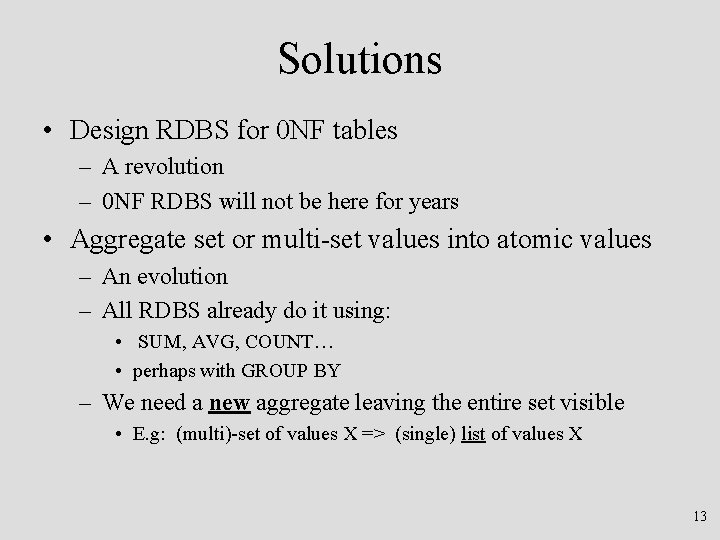 Solutions

• Design RDBS for 0NF tables
– A revolution
– 0NF RDBS will not be here for years
• Aggregate set or multi-set values into atomic values
– An evolution
– All RDBS already do it using:
• SUM, AVG, COUNT…
• perhaps with GROUP BY
– We need a new aggregate leaving the entire set visible
• E.g: (multi)-set of values X => (single) list of values X

13